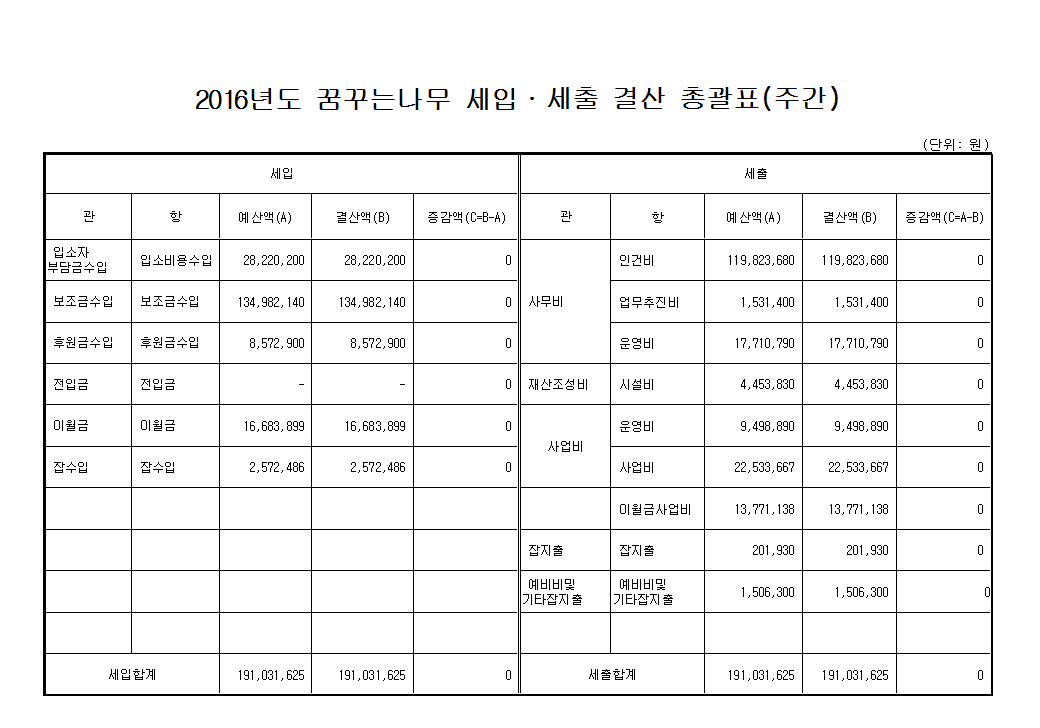 2016년도 꿈꾸는나무 세입 · 세출 결산 총괄표(주간)

(단위: 원)

| 세입 | | | | | 세출 | | | | |
|---|---|---|---|---|---|---|---|---|---|
| 관 | 항 | 예산액(A) | 결산액(B) | 증감액(C=B-A) | 관 | 항 | 예산액(A) | 결산액(B) | 증감액(C=A-B) |
| 입소자 부담금수입 | 입소비용수입 | 28,220,200 | 28,220,200 | 0 | 사무비 | 인건비 | 119,823,680 | 119,823,680 | 0 |
| 보조금수입 | 보조금수입 | 134,982,140 | 134,982,140 | 0 | | 업무추진비 | 1,531,400 | 1,531,400 | 0 |
| 후원금수입 | 후원금수입 | 8,572,900 | 8,572,900 | 0 | | 운영비 | 17,710,790 | 17,710,790 | 0 |
| 전입금 | 전입금 | - | - | 0 | 재산조성비 | 시설비 | 4,453,830 | 4,453,830 | 0 |
| 이월금 | 이월금 | 16,683,899 | 16,683,899 | 0 | 사업비 | 운영비 | 9,498,890 | 9,498,890 | 0 |
| 잡수입 | 잡수입 | 2,572,486 | 2,572,486 | 0 | | 사업비 | 22,533,667 | 22,533,667 | 0 |
| | | | | | | 이월금사업비 | 13,771,138 | 13,771,138 | 0 |
| | | | | | 잡지출 | 잡지출 | 201,930 | 201,930 | 0 |
| | | | | | 예비비및 기타잡지출 | 예비비및 기타잡지출 | 1,506,300 | 1,506,300 | 0 |
| | | | | | | | | | |
| 세입합계 | | 191,031,625 | 191,031,625 | 0 | 세출합계 | | 191,031,625 | 191,031,625 | 0 |